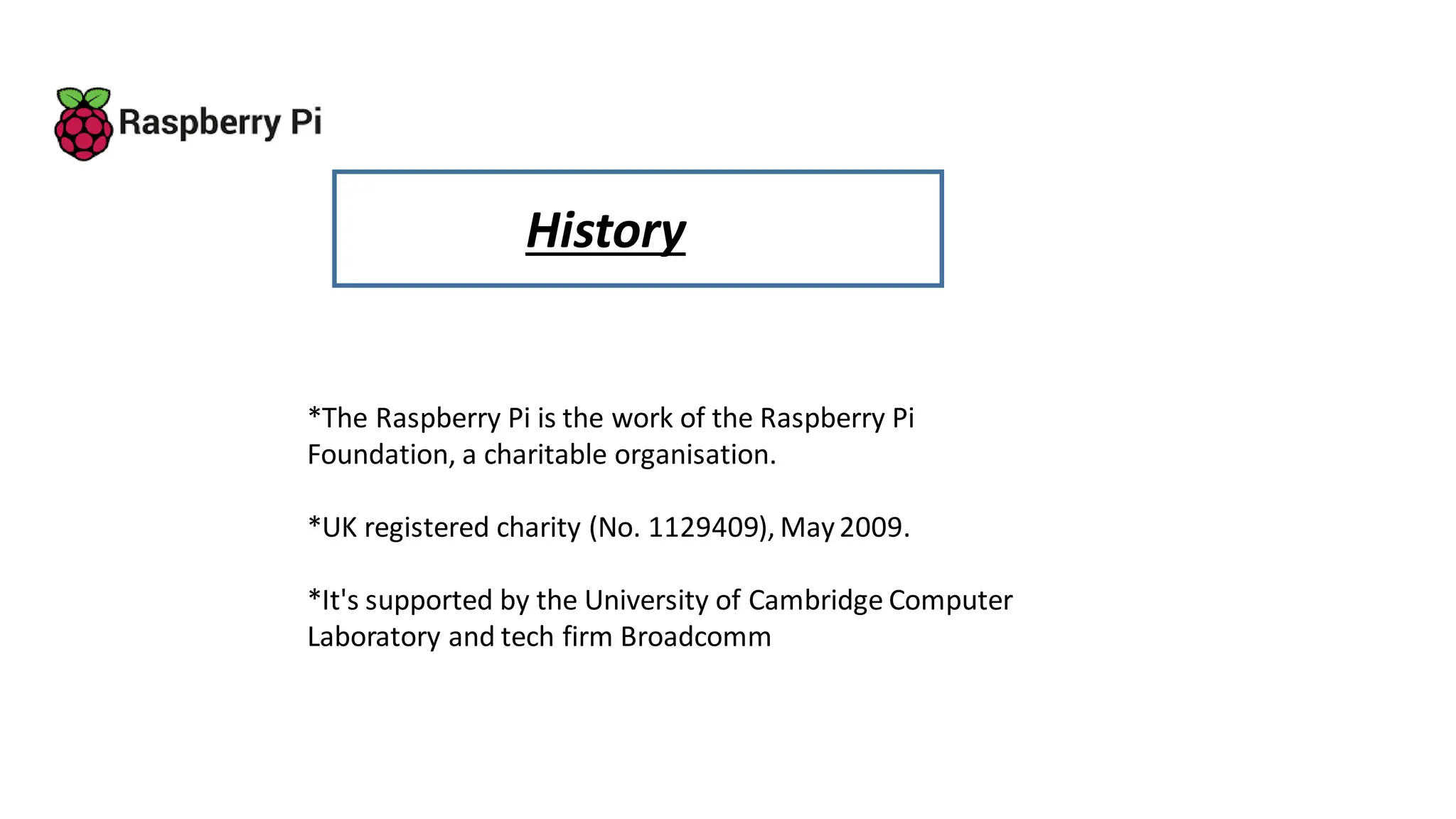 Raspberry Pi

History

*The Raspberry Pi is the work of the Raspberry Pi Foundation, a charitable organisation.

*UK registered charity (No. 1129409), May 2009.

*It's supported by the University of Cambridge Computer Laboratory and tech firm Broadcomm